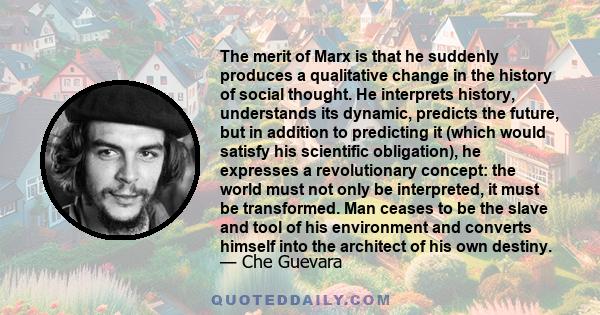 The merit of Marx is that he suddenly produces a qualitative change in the history of social thought. He interprets history, understands its dynamic, predicts the future, but in addition to predicting it (which would satisfy his scientific obligation), he expresses a revolutionary concept: the world must not only be interpreted, it must be transformed. Man ceases to be the slave and tool of his environment and converts himself into the architect of his own destiny.
— Che Guevara

QUOTEDDAILY.COM